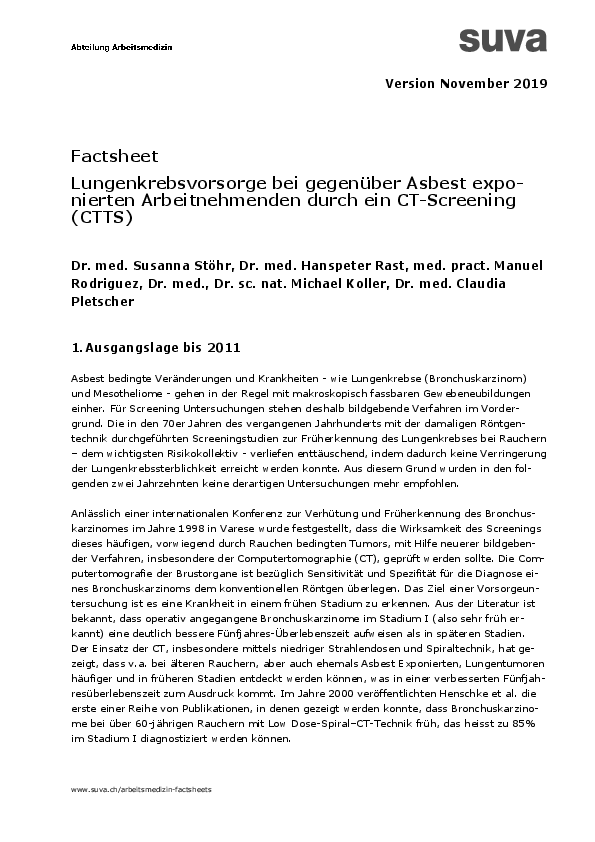 Abteilung Arbeitsmedizin

suva

Version November 2019

Factsheet

Lungenkrebsvorsorge bei gegenüber Asbest exponierten Arbeitnehmenden durch ein CT-Screening (CTTS)

Dr. med. Susanna Stöhr, Dr. med. Hanspeter Rast, med. pract. Manuel Rodriguez, Dr. med., Dr. sc. nat. Michael Koller, Dr. med. Claudia Pletscher

1. Ausgangslage bis 2011

Asbest bedingte Veränderungen und Krankheiten - wie Lungenkrebse (Bronchuskarzinom) und Mesotheliome - gehen in der Regel mit makroskopisch fassbaren Gewebeneubildungen einher. Für Screening Untersuchungen stehen deshalb bildgebende Verfahren im Vordergrund. Die in den 70er Jahren des vergangenen Jahrhunderts mit der damaligen Röntgentechnik durchgeführten Screeningstudien zur Früherkennung des Lungenkrebses bei Rauchern – dem wichtigsten Risikokollektiv - verliefen enttäuschend, indem dadurch keine Verringerung der Lungenkrebssterblichkeit erreicht werden konnte. Aus diesem Grund wurden in den folgenden zwei Jahrzehnten keine derartigen Untersuchungen mehr empfohlen.

Anlässlich einer internationalen Konferenz zur Verhütung und Früherkennung des Bronchuskarzinomes im Jahre 1998 in Varese wurde festgestellt, dass die Wirksamkeit des Screenings dieses häufigen, vorwiegend durch Rauchen bedingten Tumors, mit Hilfe neuerer bildgebender Verfahren, insbesondere der Computertomographie (CT), geprüft werden sollte. Die Computertomografie der Brustorgane ist bezüglich Sensitivität und Spezifität für die Diagnose eines Bronchuskarzinoms dem konventionellen Röntgen überlegen. Das Ziel einer Vorsorgeuntersuchung ist es eine Krankheit in einem frühen Stadium zu erkennen. Aus der Literatur ist bekannt, dass operativ angegangene Bronchuskarzinome im Stadium I (also sehr früh erkannt) eine deutlich bessere Fünfjahres-Überlebenszeit aufweisen als in späteren Stadien. Der Einsatz der CT, insbesondere mittels niedriger Strahlendosen und Spiraltechnik, hat gezeigt, dass v.a. bei älteren Rauchern, aber auch ehemals Asbest Exponierten, Lungentumoren häufiger und in früheren Stadien entdeckt werden können, was in einer verbesserten Fünfjahresüberlebenszeit zum Ausdruck kommt. Im Jahre 2000 veröffentlichten Henschke et al. die erste einer Reihe von Publikationen, in denen gezeigt werden konnte, dass Bronchuskarzinome bei über 60-jährigen Rauchern mit Low Dose-Spiral–CT-Technik früh, das heisst zu 85% im Stadium I diagnostiziert werden können.

www.suva.ch/arbeitsmedizin-factsheets